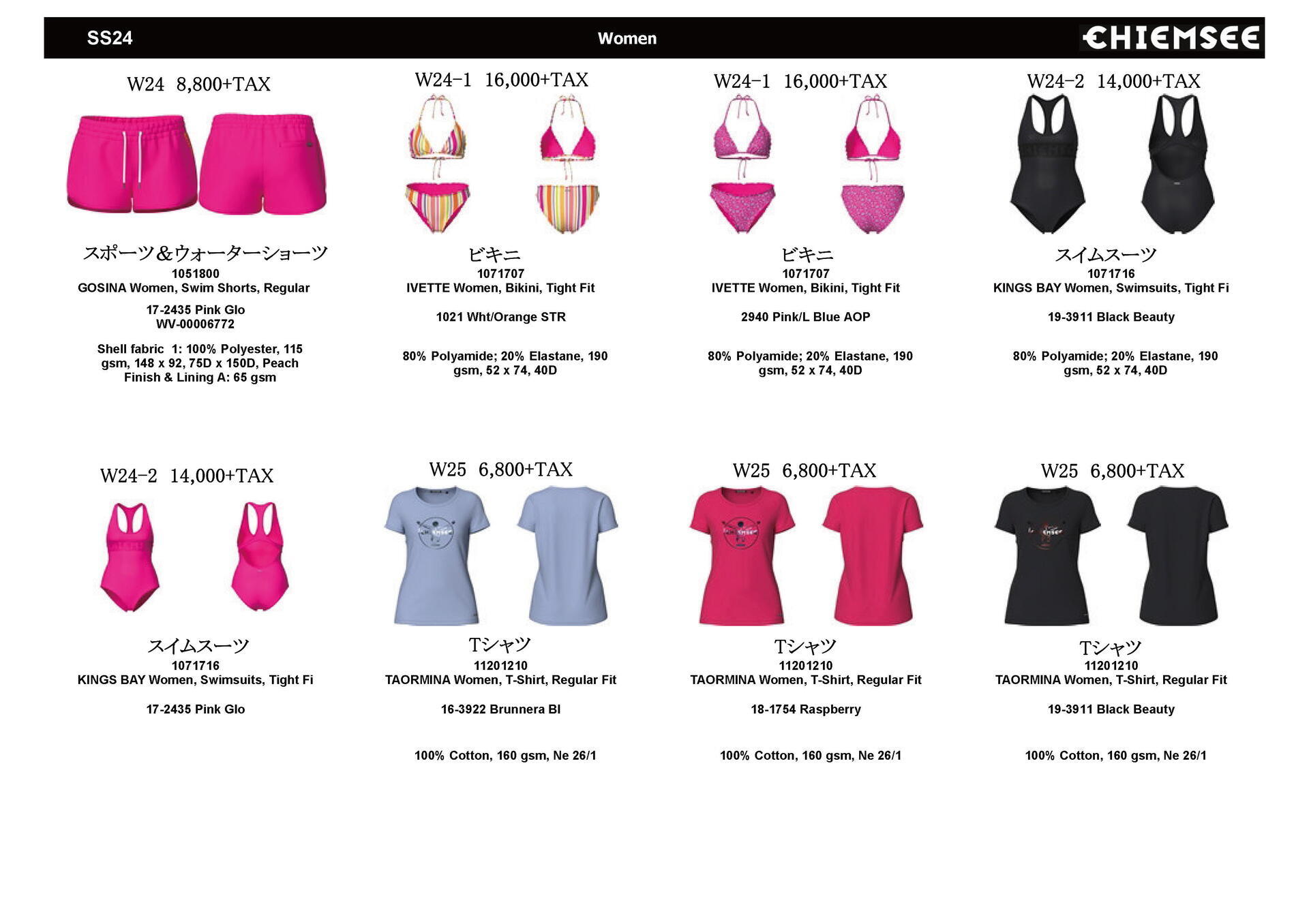 SS24

Women

CHIEMSEE

W24 8,800+TAX

スポーツ＆ウォーターショーツ
1051800
GOSINA Women, Swim Shorts, Regular

17-2435 Pink Glo
WV-00006772

Shell fabric 1: 100% Polyester, 115 gsm, 148 x 92, 75D x 150D, Peach Finish & Lining A: 65 gsm

W24-1 16,000+TAX

ビキニ
1071707
IVETTE Women, Bikini, Tight Fit

1021 Wht/Orange STR

80% Polyamide; 20% Elastane, 190 gsm, 52 x 74, 40D

W24-1 16,000+TAX

ビキニ
1071707
IVETTE Women, Bikini, Tight Fit

2940 Pink/L Blue AOP

80% Polyamide; 20% Elastane, 190 gsm, 52 x 74, 40D

W24-2 14,000+TAX

スイムスーツ
1071716
KINGS BAY Women, Swimsuits, Tight Fi

19-3911 Black Beauty

80% Polyamide; 20% Elastane, 190 gsm, 52 x 74, 40D

W24-2 14,000+TAX

スイムスーツ
1071716
KINGS BAY Women, Swimsuits, Tight Fi

17-2435 Pink Glo

W25 6,800+TAX

Tシャツ
11201210
TAORMINA Women, T-Shirt, Regular Fit

16-3922 Brunnera Bl

100% Cotton, 160 gsm, Ne 26/1

W25 6,800+TAX

Tシャツ
11201210
TAORMINA Women, T-Shirt, Regular Fit

18-1754 Raspberry

100% Cotton, 160 gsm, Ne 26/1

W25 6,800+TAX

Tシャツ
11201210
TAORMINA Women, T-Shirt, Regular Fit

19-3911 Black Beauty

100% Cotton, 160 gsm, Ne 26/1